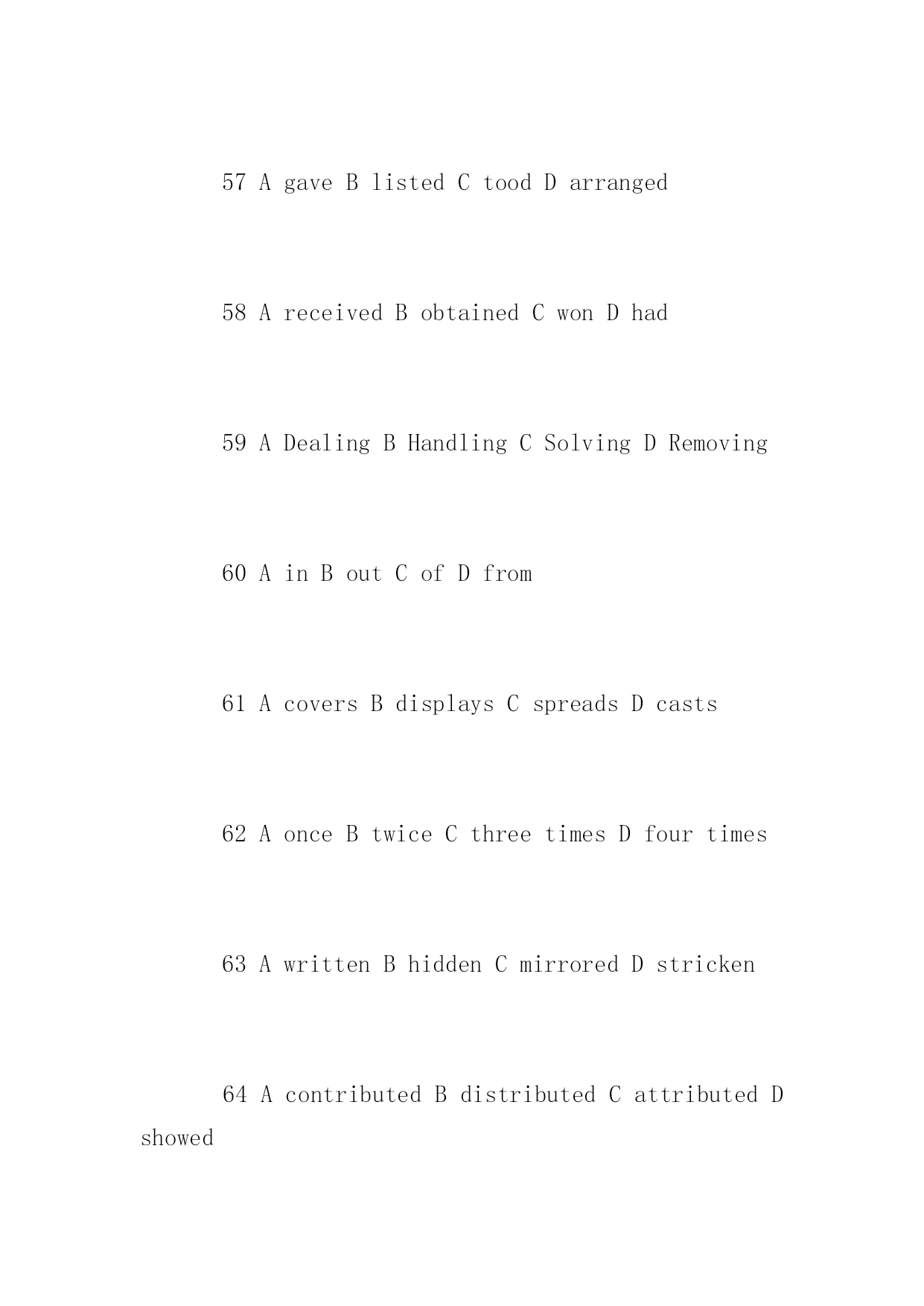 57 A gave B listed C tood D arranged

58 A received B obtained C won D had

59 A Dealing B Handling C Solving D Removing

60 A in B out C of D from

61 A covers B displays C spreads D casts

62 A once B twice C three times D four times

63 A written B hidden C mirrored D stricken

64 A contributed B distributed C attributed D showed